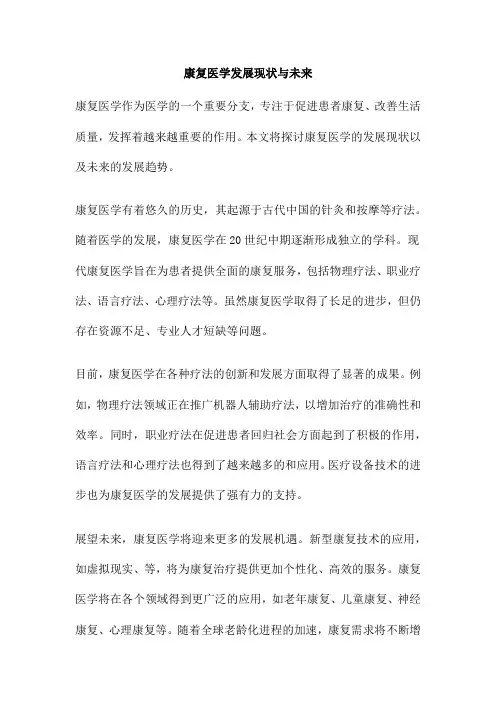 康复医学发展现状与未来

康复医学作为医学的一个重要分支，专注于促进患者康复、改善生活质量，发挥着越来越重要的作用。本文将探讨康复医学的发展现状以及未来的发展趋势。

康复医学有着悠久的历史，其起源于古代中国的针灸和按摩等疗法。随着医学的发展，康复医学在20世纪中期逐渐形成独立的学科。现代康复医学旨在为患者提供全面的康复服务，包括物理疗法、职业疗法、语言疗法、心理疗法等。虽然康复医学取得了长足的进步，但仍存在资源不足、专业人才短缺等问题。

目前，康复医学在各种疗法的创新和发展方面取得了显著的成果。例如，物理疗法领域正在推广机器人辅助疗法，以增加治疗的准确性和效率。同时，职业疗法在促进患者回归社会方面起到了积极的作用，语言疗法和心理疗法也得到了越来越多的和应用。医疗设备技术的进步也为康复医学的发展提供了强有力的支持。

展望未来，康复医学将迎来更多的发展机遇。新型康复技术的应用，如虚拟现实、等，将为康复治疗提供更加个性化、高效的服务。康复医学将在各个领域得到更广泛的应用，如老年康复、儿童康复、神经康复、心理康复等。随着全球老龄化进程的加速，康复需求将不断增